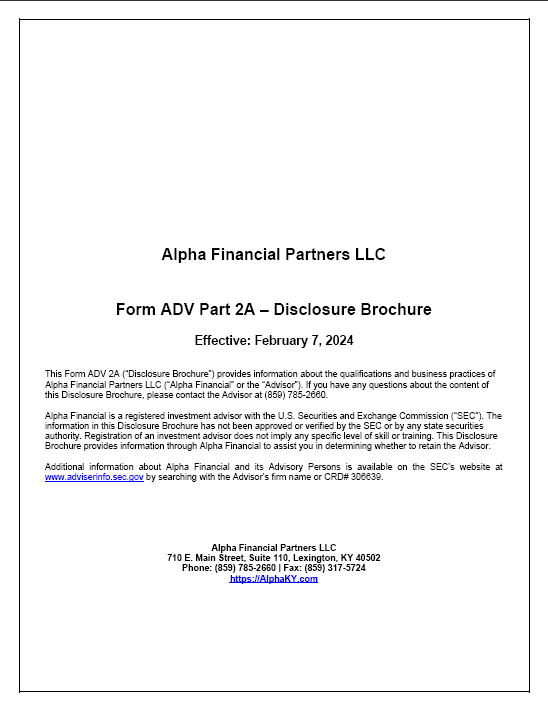 Alpha Financial Partners LLC

Form ADV Part 2A – Disclosure Brochure

Effective: February 7, 2024

This Form ADV 2A ("Disclosure Brochure") provides information about the qualifications and business practices of Alpha Financial Partners LLC ("Alpha Financial" or the "Advisor"). If you have any questions about the content of this Disclosure Brochure, please contact the Advisor at (859) 785-2660.

Alpha Financial is a registered investment advisor with the U.S. Securities and Exchange Commission ("SEC"). The information in this Disclosure Brochure has not been approved or verified by the SEC or by any state securities authority. Registration of an investment advisor does not imply any specific level of skill or training. This Disclosure Brochure provides information through Alpha Financial to assist you in determining whether to retain the Advisor.

Additional information about Alpha Financial and its Advisory Persons is available on the SEC's website at www.adviserinfo.sec.gov by searching with the Advisor's firm name or CRD# 306639.

Alpha Financial Partners LLC
710 E. Main Street, Suite 110, Lexington, KY 40502
Phone: (859) 785-2660 | Fax: (859) 317-5724
https://AlphaKY.com